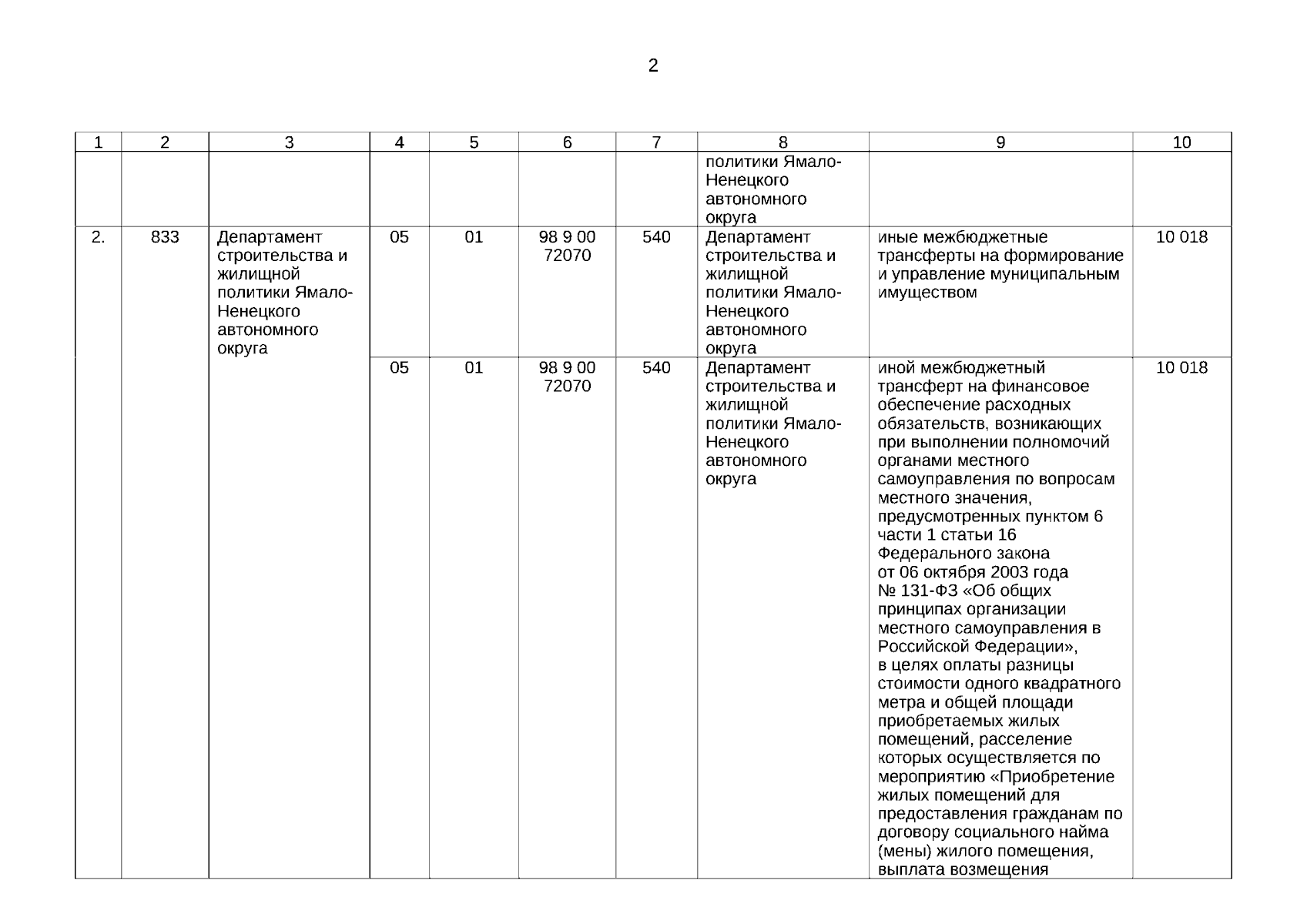 2

| 1 | 2 | 3 | 4 | 5 | 6 | 7 | 8 | 9 | 10 |
|---|---|---|---|---|---|---|---|---|---|
| | | | | | | | политики Ямало-Ненецкого автономного округа | | |
| 2. | 833 | Департамент строительства и жилищной политики Ямало-Ненецкого автономного округа | 05 | 01 | 98 9 00 72070 | 540 | Департамент строительства и жилищной политики Ямало-Ненецкого автономного округа | иные межбюджетные трансферты на формирование и управление муниципальным имуществом | 10 018 |
| | | | 05 | 01 | 98 9 00 72070 | 540 | Департамент строительства и жилищной политики Ямало-Ненецкого автономного округа | иной межбюджетный трансферт на финансовое обеспечение расходных обязательств, возникающих при выполнении полномочий органами местного самоуправления по вопросам местного значения, предусмотренных пунктом 6 части 1 статьи 16 Федерального закона от 06 октября 2003 года № 131-ФЗ «Об общих принципах организации местного самоуправления в Российской Федерации», в целях оплаты разницы стоимости одного квадратного метра и общей площади приобретаемых жилых помещений, расселение которых осуществляется по мероприятию «Приобретение жилых помещений для предоставления гражданам по договору социального найма (мены) жилого помещения, выплата возмещения | 10 018 |